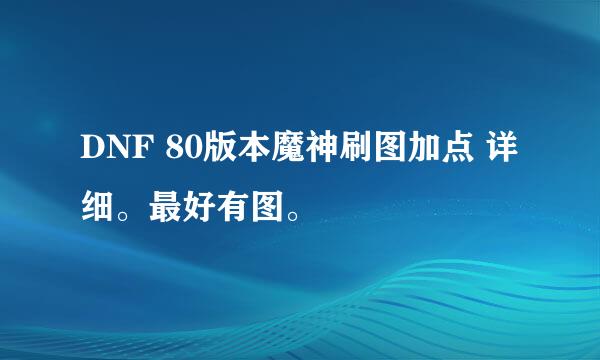 DNF 80版本魔神刷图加点 详细。最好有图。